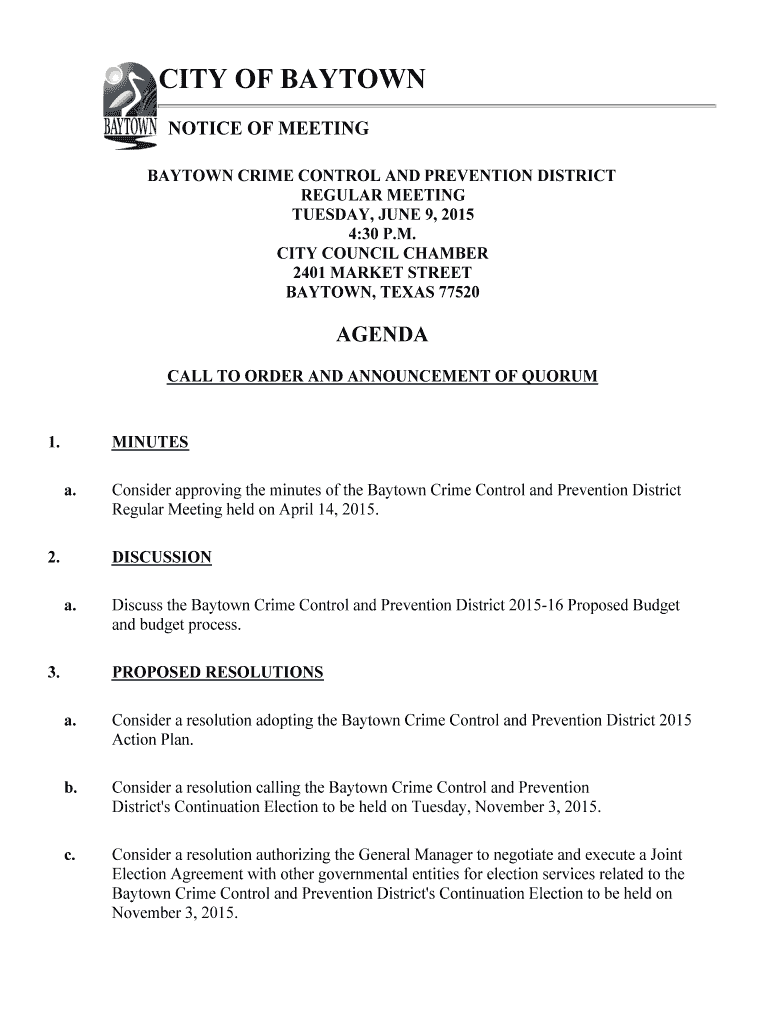 BAYTOWN

CITY OF BAYTOWN

NOTICE OF MEETING

BAYTOWN CRIME CONTROL AND PREVENTION DISTRICT
REGULAR MEETING
TUESDAY, JUNE 9, 2015
4:30 P.M.
CITY COUNCIL CHAMBER
2401 MARKET STREET
BAYTOWN, TEXAS 77520

AGENDA

CALL TO ORDER AND ANNOUNCEMENT OF QUORUM

1. MINUTES

a. Consider approving the minutes of the Baytown Crime Control and Prevention District Regular Meeting held on April 14, 2015.

2. DISCUSSION

a. Discuss the Baytown Crime Control and Prevention District 2015-16 Proposed Budget and budget process.

3. PROPOSED RESOLUTIONS

a. Consider a resolution adopting the Baytown Crime Control and Prevention District 2015 Action Plan.

b. Consider a resolution calling the Baytown Crime Control and Prevention District's Continuation Election to be held on Tuesday, November 3, 2015.

c. Consider a resolution authorizing the General Manager to negotiate and execute a Joint Election Agreement with other governmental entities for election services related to the Baytown Crime Control and Prevention District's Continuation Election to be held on November 3, 2015.